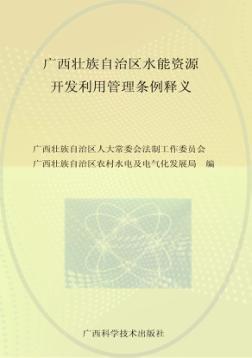 广西壮族自治区水能资源
开发利用管理条例释义

广西壮族自治区人大常委会法制工作委员会
广西壮族自治区农村水电及电气化发展局　编

广西科学技术出版社